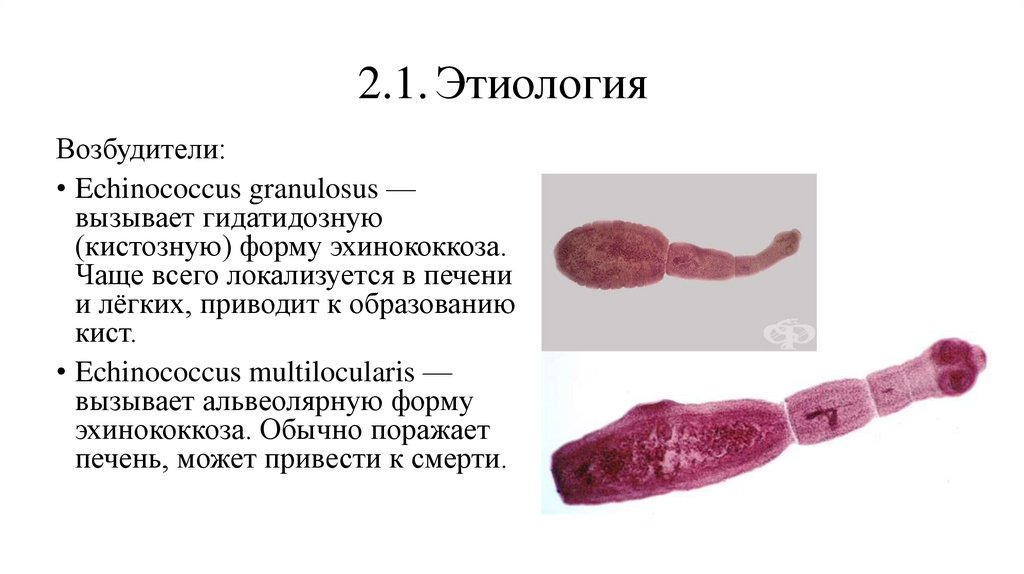 2.1. Этиология

Возбудители:

• Echinococcus granulosus — вызывает гидатидозную (кистозную) форму эхинококкоза. Чаще всего локализуется в печени и лёгких, приводит к образованию кист.

• Echinococcus multilocularis — вызывает альвеолярную форму эхинококкоза. Обычно поражает печень, может привести к смерти.